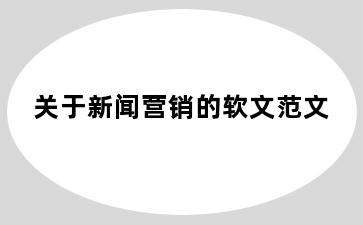 关于新闻营销的软文范文